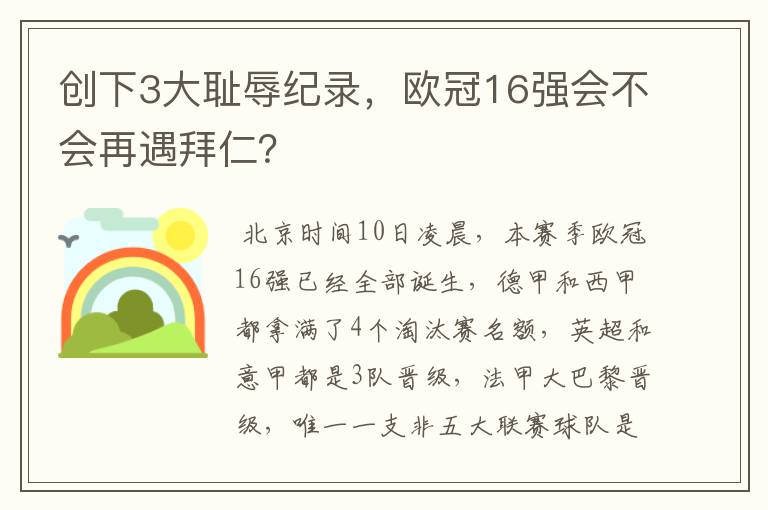 创下3大耻辱纪录，欧冠16强会不会再遇拜仁？

北京时间10日凌晨，本赛季欧冠16强已经全部诞生，德甲和西甲都拿满了4个淘汰赛名额，英超和意甲都是3队晋级，法甲大巴黎晋级，唯一一支非五大联赛球队是